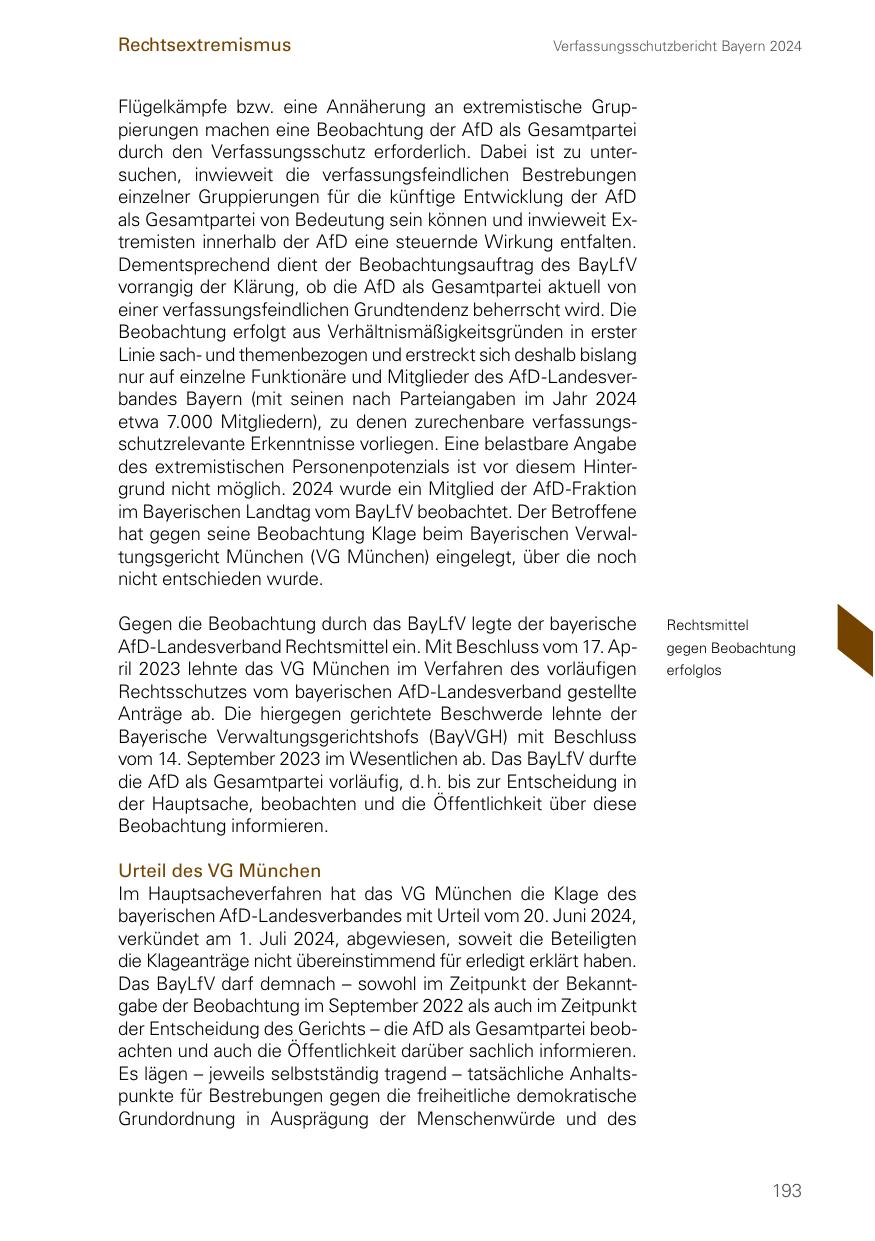 Rechtsextremismus

Verfassungsschutzbericht Bayern 2024

Flügelkämpfe bzw. eine Annäherung an extremistische Gruppierungen machen eine Beobachtung der AfD als Gesamtpartei durch den Verfassungsschutz erforderlich. Dabei ist zu untersuchen, inwieweit die verfassungsfeindlichen Bestrebungen einzelner Gruppierungen für die künftige Entwicklung der AfD als Gesamtpartei von Bedeutung sein können und inwieweit Extremisten innerhalb der AfD eine steuernde Wirkung entfalten. Dementsprechend dient der Beobachtungsauftrag des BayLfV vorrangig der Klärung, ob die AfD als Gesamtpartei aktuell von einer verfassungsfeindlichen Grundtendenz beherrscht wird. Die Beobachtung erfolgt aus Verhältnismäßigkeitsgründen in erster Linie sach- und themenbezogen und erstreckt sich deshalb bislang nur auf einzelne Funktionäre und Mitglieder des AfD-Landesverbandes Bayern (mit seinen nach Parteiangaben im Jahr 2024 etwa 7.000 Mitgliedern), zu denen zurechenbare verfassungsschutzrelevante Erkenntnisse vorliegen. Eine belastbare Angabe des extremistischen Personenpotenzials ist vor diesem Hintergrund nicht möglich. 2024 wurde ein Mitglied der AfD-Fraktion im Bayerischen Landtag vom BayLfV beobachtet. Der Betroffene hat gegen seine Beobachtung Klage beim Bayerischen Verwaltungsgericht München (VG München) eingelegt, über die noch nicht entschieden wurde.

Rechtsmittel gegen Beobachtung erfolglos

Gegen die Beobachtung durch das BayLfV legte der bayerische AfD-Landesverband Rechtsmittel ein. Mit Beschluss vom 17. April 2023 lehnte das VG München im Verfahren des vorläufigen Rechtsschutzes vom bayerischen AfD-Landesverband gestellte Anträge ab. Die hiergegen gerichtete Beschwerde lehnte der Bayerische Verwaltungsgerichtshofs (BayVGH) mit Beschluss vom 14. September 2023 im Wesentlichen ab. Das BayLfV durfte die AfD als Gesamtpartei vorläufig, d. h. bis zur Entscheidung in der Hauptsache, beobachten und die Öffentlichkeit über diese Beobachtung informieren.

Urteil des VG München
Im Hauptsacheverfahren hat das VG München die Klage des bayerischen AfD-Landesverbandes mit Urteil vom 20. Juni 2024, verkündet am 1. Juli 2024, abgewiesen, soweit die Beteiligten die Klageanträge nicht übereinstimmend für erledigt erklärt haben. Das BayLfV darf demnach – sowohl im Zeitpunkt der Bekanntgabe der Beobachtung im September 2022 als auch im Zeitpunkt der Entscheidung des Gerichts – die AfD als Gesamtpartei beobachten und auch die Öffentlichkeit darüber sachlich informieren. Es lägen – jeweils selbstständig tragend – tatsächliche Anhaltspunkte für Bestrebungen gegen die freiheitliche demokratische Grundordnung in Ausprägung der Menschenwürde und des

193